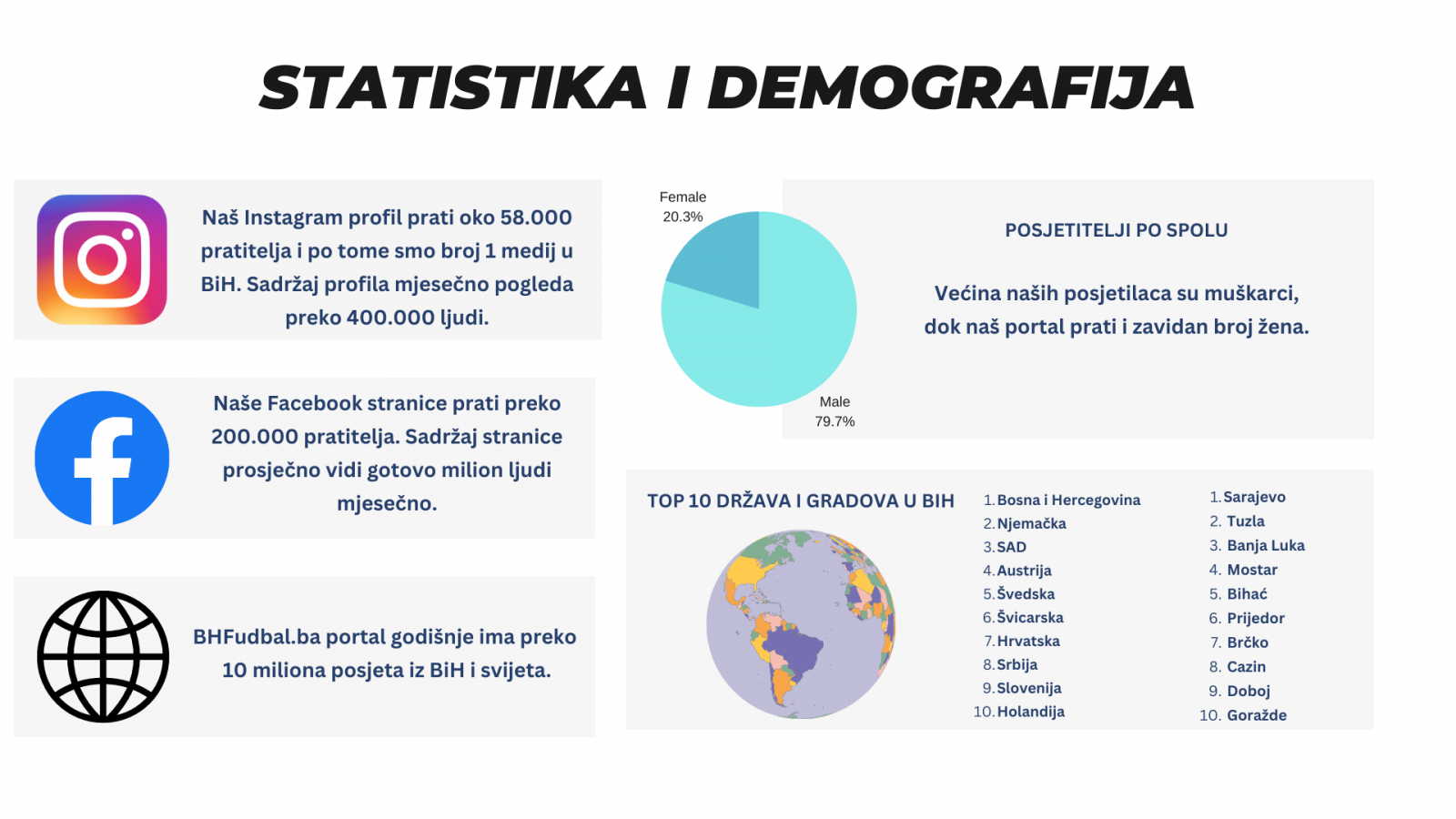 STATISTIKA I DEMOGRAFIJA

Naš Instagram profil prati oko 58.000 pratitelja i po tome smo broj 1 medij u BiH. Sadržaj profila mjesečno pogleda preko 400.000 ljudi.

Naše Facebook stranice prati preko 200.000 pratitelja. Sadržaj stranice prosječno vidi gotovo milion ljudi mjesečno.

BHFudbal.ba portal godišnje ima preko 10 miliona posjeta iz BiH i svijeta.

Female
20.3%

Male
79.7%

POSJETITELJI PO SPOLU

Većina naših posjetilaca su muškarci, dok naš portal prati i zavidan broj žena.

TOP 10 DRŽAVA I GRADOVA U BIH

1. Bosna i Hercegovina
2. Njemačka
3. SAD
4. Austrija
5. Švedska
6. Švicarska
7. Hrvatska
8. Srbija
9. Slovenija
10. Holandija

1. Sarajevo
2. Tuzla
3. Banja Luka
4. Mostar
5. Bihać
6. Prijedor
7. Brčko
8. Cazin
9. Doboj
10. Goražde